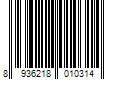 8 936218 010314